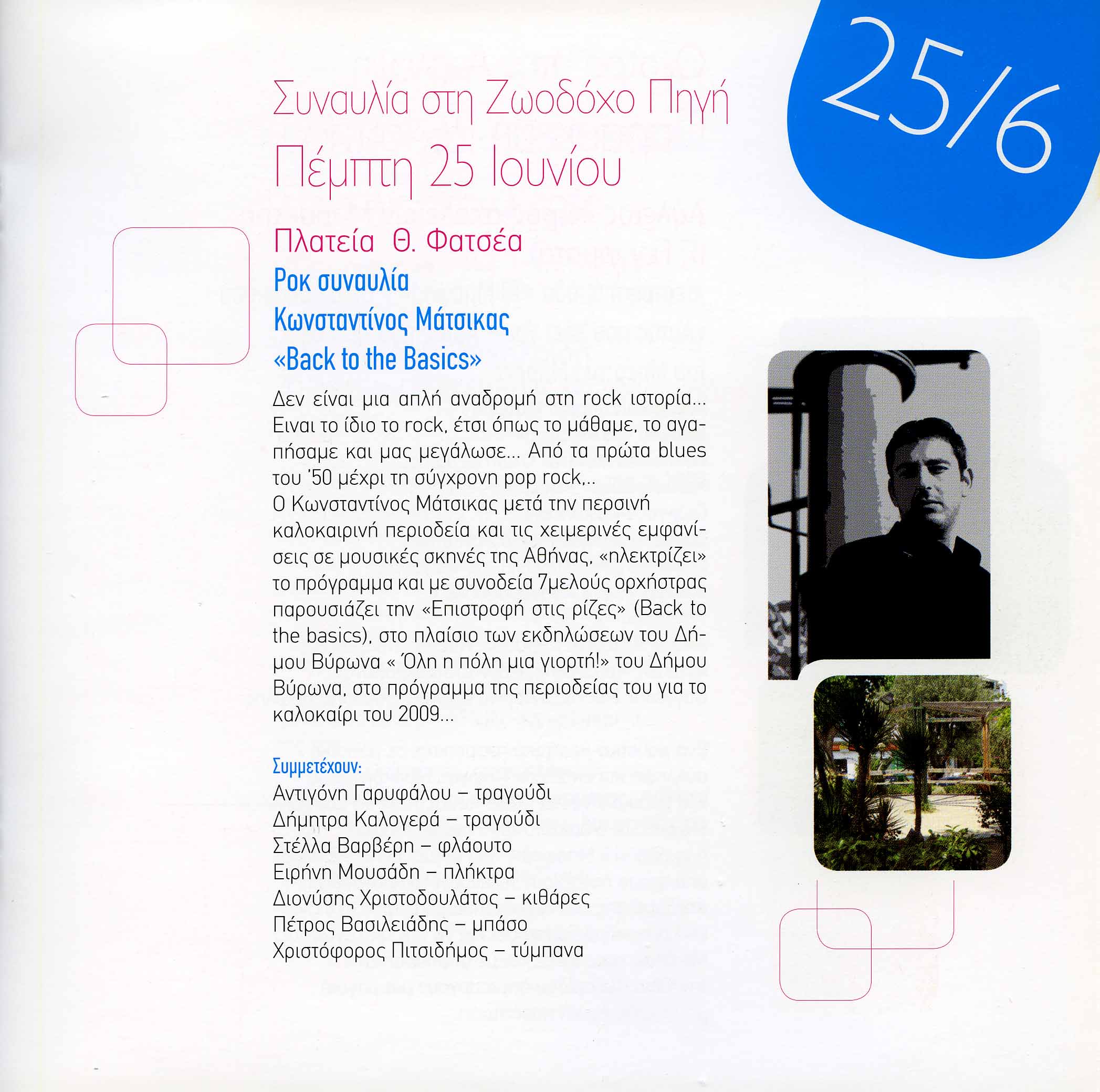 25/6

Συναυλία στη Ζωοδόχο Πηγή
Πέμπτη 25 Ιουνίου

Πλατεία Θ. Φατσέα
Ροκ συναυλία
Κωνσταντίνος Μάτσικας
«Back to the Basics»

Δεν είναι μια απλή αναδρομή στη rock ιστορία... Ειναι το ίδιο το rock, έτσι όπως το μάθαμε, το αγαπήσαμε και μας μεγάλωσε... Από τα πρώτα blues του '50 μέχρι τη σύγχρονη pop rock,..
Ο Κωνσταντίνος Μάτσικας μετά την περσινή καλοκαιρινή περιοδεία και τις χειμερινές εμφανίσεις σε μουσικές σκηνές της Αθήνας, «ηλεκτρίζει» το πρόγραμμα και με συνοδεία 7μελούς ορχήστρας παρουσιάζει την «Επιστροφή στις ρίζες» (Back to the basics), στο πλαίσιο των εκδηλώσεων του Δήμου Βύρωνα « Όλη η πόλη μια γιορτή!» του Δήμου Βύρωνα, στο πρόγραμμα της περιοδείας του για το καλοκαίρι του 2009...

Συμμετέχουν:
Αντιγόνη Γαρυφάλου – τραγούδι
Δήμητρα Καλογερά – τραγούδι
Στέλλα Βαρβέρη – φλάουτο
Ειρήνη Μουσάδη – πλήκτρα
Διονύσης Χριστοδουλάτος – κιθάρες
Πέτρος Βασιλειάδης – μπάσο
Χριστόφορος Πιτσιδήμος – τύμπανα